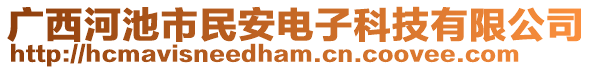 广西河池市民安电子科技有限公司
http://hcmavisneedham.cn.coovee.com